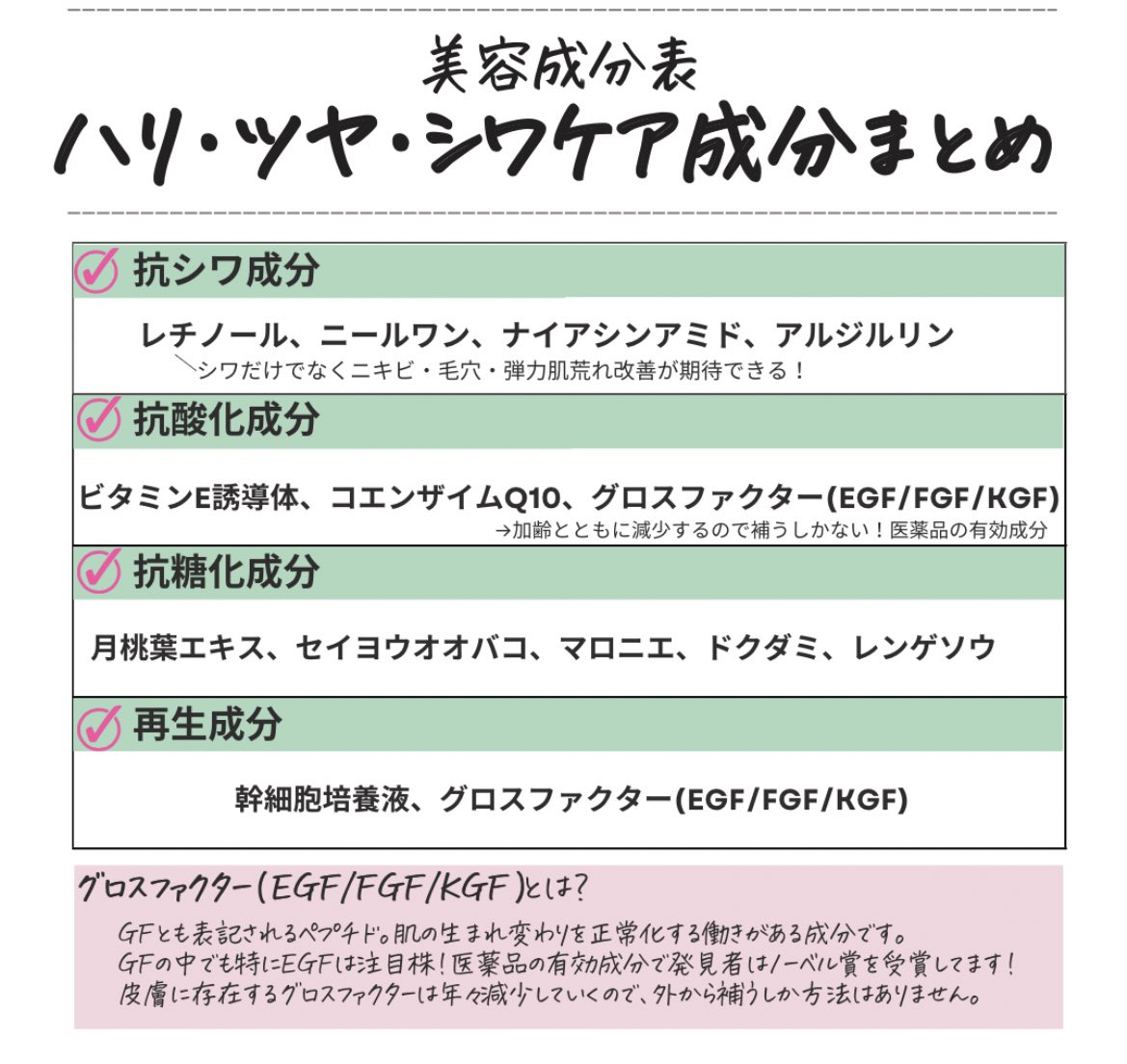 美容成分表

ハリ・ツヤ・シワケア成分まとめ

抗シワ成分

レチノール、ニールワン、ナイアシンアミド、アルジルリン
＼シワだけでなくニキビ・毛穴・弾力肌荒れ改善が期待できる！

抗酸化成分

ビタミンE誘導体、コエンザイムQ10、グロスファクター(EGF/FGF/KGF)
→加齢とともに減少するので補うしかない！医薬品の有効成分

抗糖化成分

月桃葉エキス、セイヨウオオバコ、マロニエ、ドクダミ、レンゲソウ

再生成分

幹細胞培養液、グロスファクター(EGF/FGF/KGF)

グロスファクター(EGF/FGF/KGF)とは?

GFとも表記されるペプチド。肌の生まれ変わりを正常化する働きがある成分です。
GFの中でも特にEGFは注目株！医薬品の有効成分で発見者はノーベル賞を受賞してます！
皮膚に存在するグロスファクターは年々減少していくので、外から補うしか方法はありません。